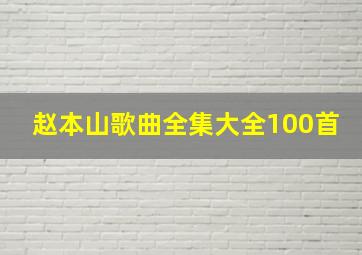 赵本山歌曲全集大全100首